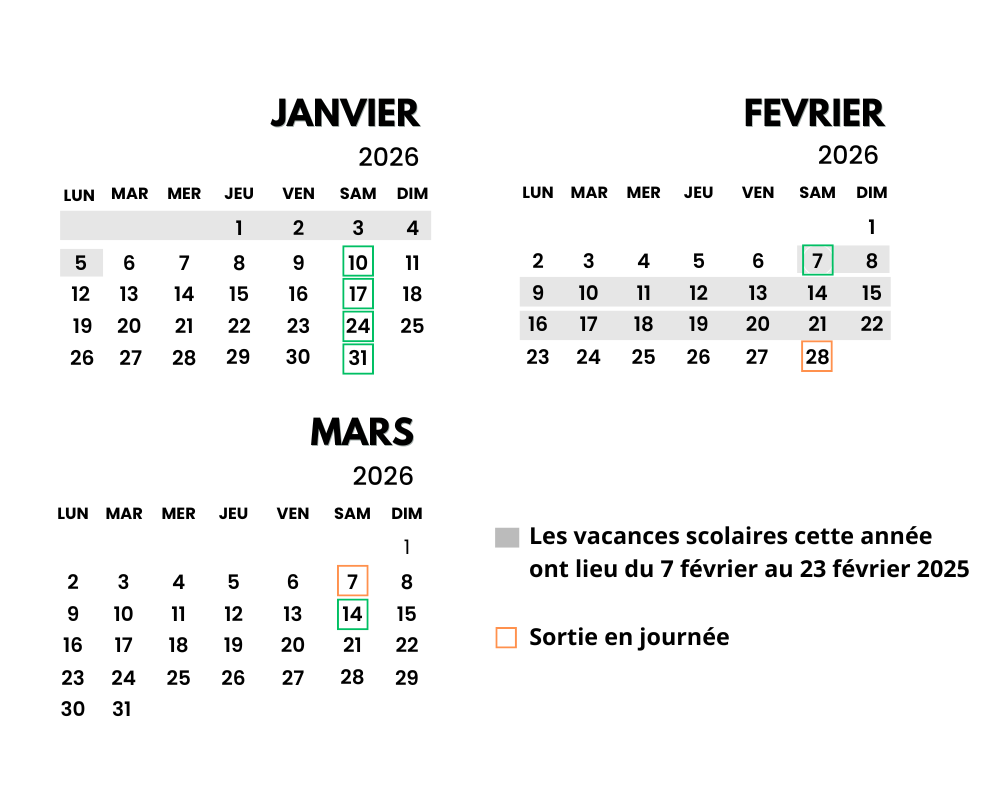 JANVIER
2026

| LUN | MAR | MER | JEU | VEN | SAM | DIM |
|---|---|---|---|---|---|---|
| | | | 1 | 2 | 3 | 4 |
| 5 | 6 | 7 | 8 | 9 | 10 | 11 |
| 12 | 13 | 14 | 15 | 16 | 17 | 18 |
| 19 | 20 | 21 | 22 | 23 | 24 | 25 |
| 26 | 27 | 28 | 29 | 30 | 31 | |

FEVRIER
2026

| LUN | MAR | MER | JEU | VEN | SAM | DIM |
|---|---|---|---|---|---|---|
| | | | | | | 1 |
| 2 | 3 | 4 | 5 | 6 | 7 | 8 |
| 9 | 10 | 11 | 12 | 13 | 14 | 15 |
| 16 | 17 | 18 | 19 | 20 | 21 | 22 |
| 23 | 24 | 25 | 26 | 27 | 28 | |

MARS
2026

| LUN | MAR | MER | JEU | VEN | SAM | DIM |
|---|---|---|---|---|---|---|
| | | | | | | 1 |
| 2 | 3 | 4 | 5 | 6 | 7 | 8 |
| 9 | 10 | 11 | 12 | 13 | 14 | 15 |
| 16 | 17 | 18 | 19 | 20 | 21 | 22 |
| 23 | 24 | 25 | 26 | 27 | 28 | 29 |
| 30 | 31 | | | | | |

Les vacances scolaires cette année ont lieu du 7 février au 23 février 2025

Sortie en journée